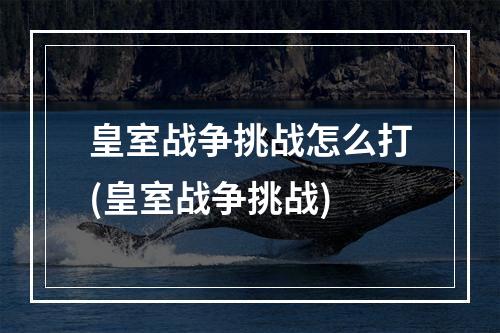 皇室战争挑战怎么打
(皇室战争挑战)